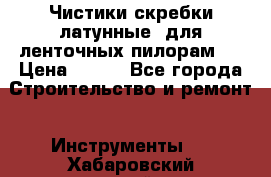 Чистики скребки латунные для ленточных пилорам
Цена Все города
Строительство и ремонт

Инструменты
Хабаровский